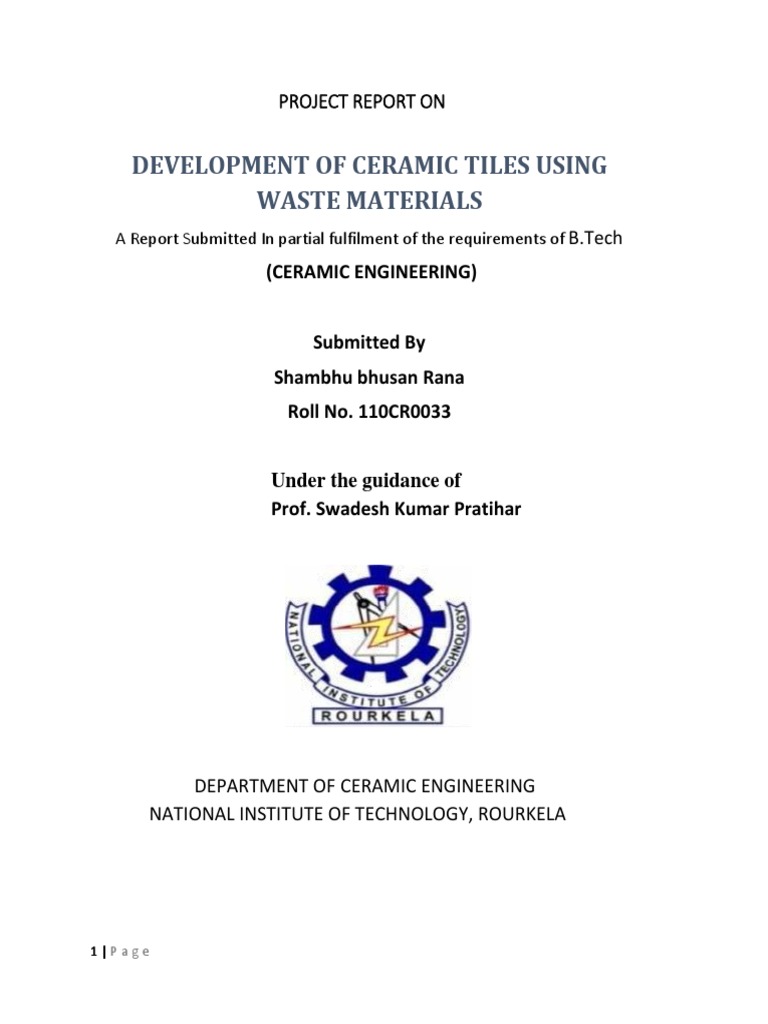 PROJECT REPORT ON

DEVELOPMENT OF CERAMIC TILES USING WASTE MATERIALS

A Report Submitted In partial fulfilment of the requirements of B.Tech

(CERAMIC ENGINEERING)

Submitted By

Shambhu bhusan Rana

Roll No. 110CR0033

Under the guidance of

Prof. Swadesh Kumar Pratihar

NATIONAL INSTITUTE OF TECHNOLOGY
ROURKELA

DEPARTMENT OF CERAMIC ENGINEERING
NATIONAL INSTITUTE OF TECHNOLOGY, ROURKELA

1 | Page